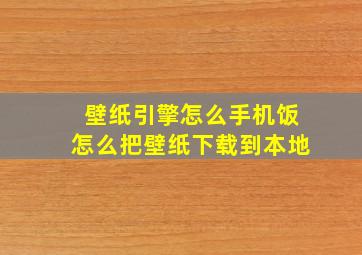 壁纸引擎怎么手机饭
怎么把壁纸下载到本地